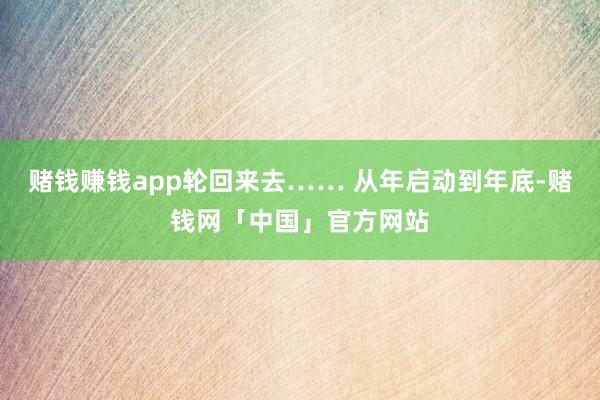 赌钱赚钱app轮回来去…… 从年启动到年底-赌钱网「中国」官方网站